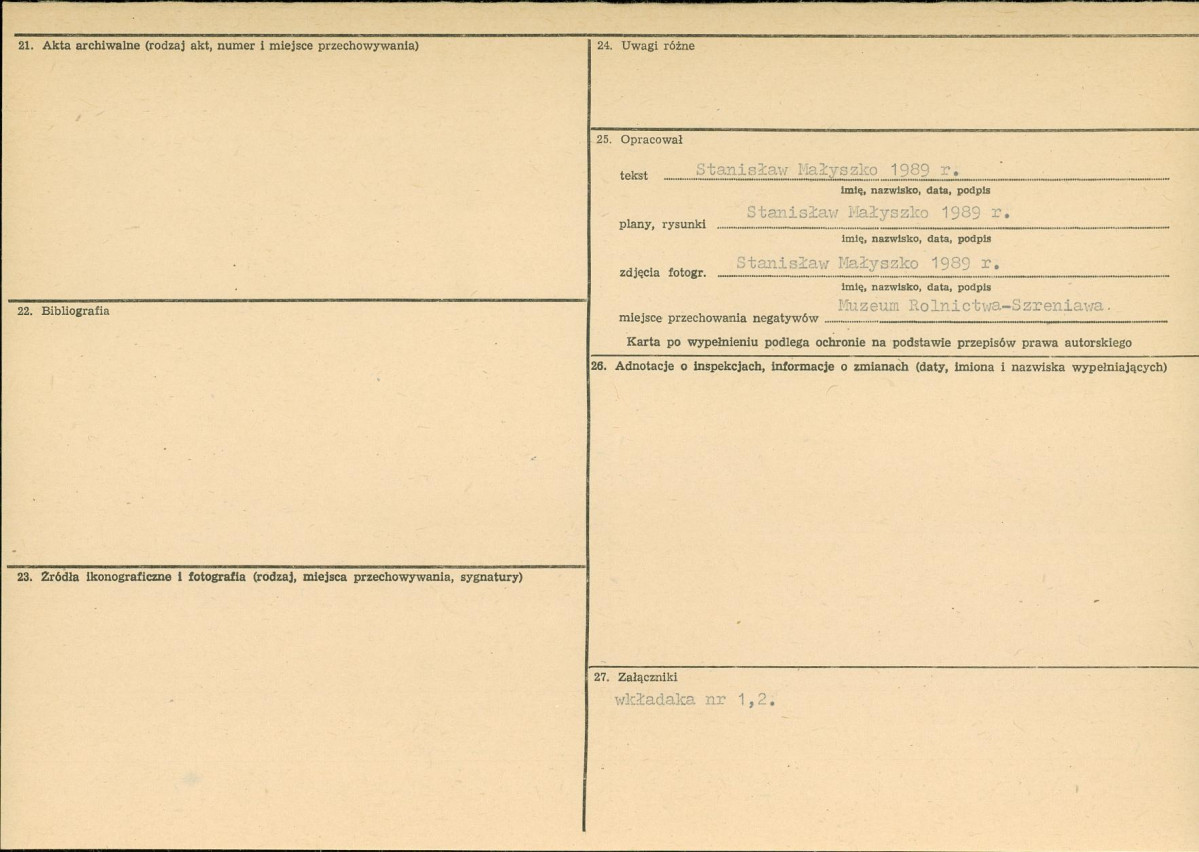 21. Akta archiwalne (rodzaj akt, numer i miejsce przechowywania)

22. Bibliografia

23. Źródła ikonograficzne i fotografia (rodzaj, miejsca przechowywania, sygnatury)

24. Uwagi różne

25. Opracował

tekst Stanisław Małyszko 1989 r.
imię, nazwisko, data, podpis

plany, rysunki Stanisław Małyszko 1989 r.
imię, nazwisko, data, podpis

zdjęcia fotogr. Stanisław Małyszko 1989 r.
imię, nazwisko, data, podpis

miejsce przechowania negatywów Muzeum Rolnictwa-Szreniawa.

Karta po wypełnieniu podlega ochronie na podstawie przepisów prawa autorskiego

26. Adnotacje o inspekcjach, informacje o zmianach (daty, imiona i nazwiska wypełniających)

27. Załączniki

wkładaka nr 1,2.